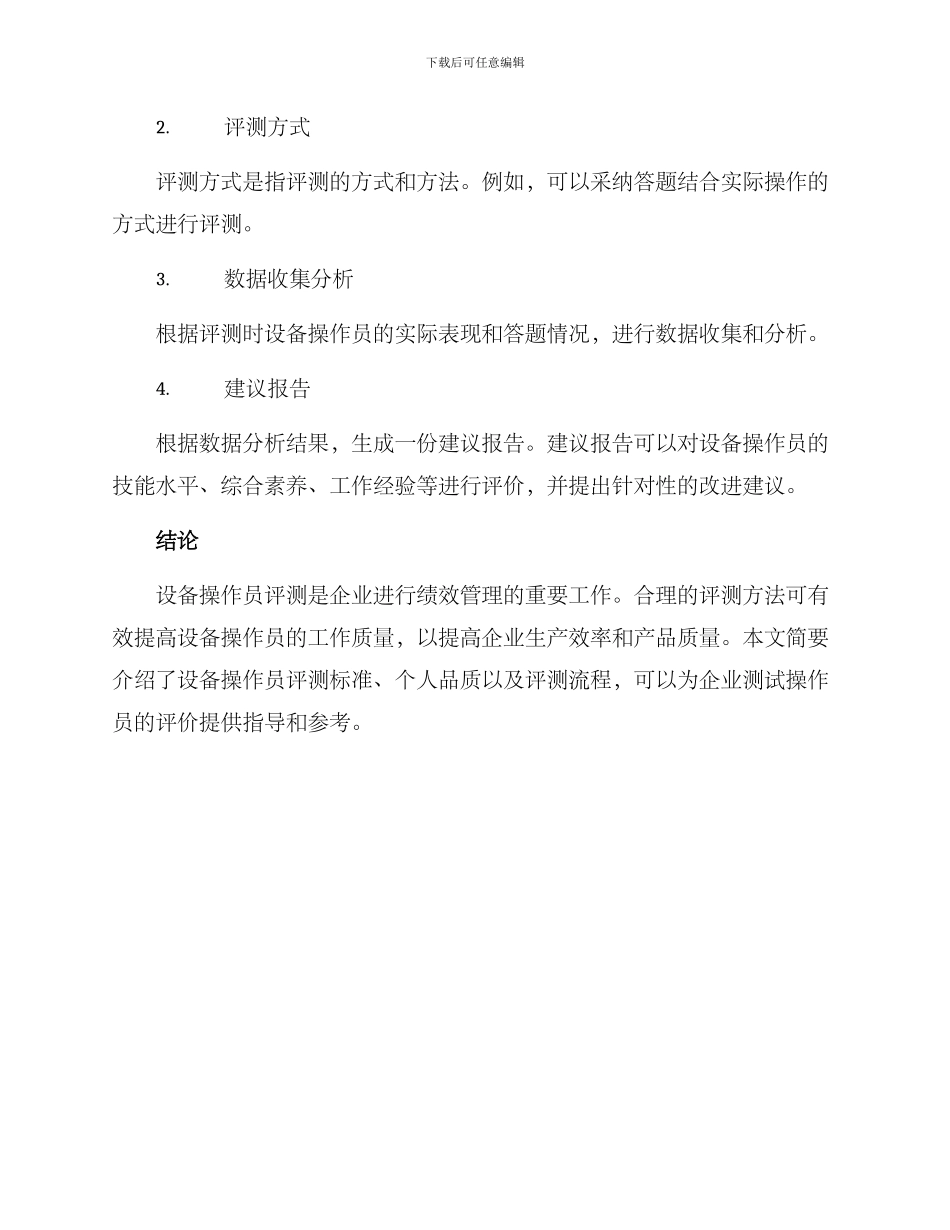 下载后可任意编辑

2. 评测方式

评测方式是指评测的方式和方法。例如，可以采纳答题结合实际操作的方式进行评测。

3. 数据收集分析

根据评测时设备操作员的实际表现和答题情况，进行数据收集和分析。

4. 建议报告

根据数据分析结果，生成一份建议报告。建议报告可以对设备操作员的技能水平、综合素养、工作经验等进行评价，并提出针对性的改进建议。

结论

设备操作员评测是企业进行绩效管理的重要工作。合理的评测方法可有效提高设备操作员的工作质量，以提高企业生产效率和产品质量。本文简要介绍了设备操作员评测标准、个人品质以及评测流程，可以为企业测试操作员的评价提供指导和参考。